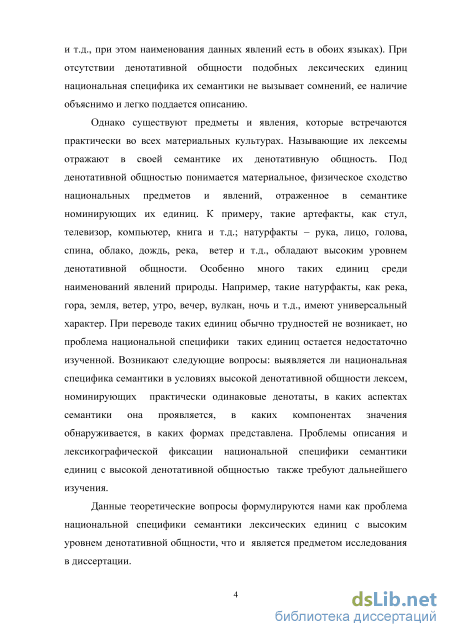 и т.д., при этом наименования данных явлений есть в обоих языках). При отсутствии денотативной общности подобных лексических единиц национальная специфика их семантики не вызывает сомнений, ее наличие объяснимо и легко поддается описанию.

Однако существуют предметы и явления, которые встречаются практически во всех материальных культурах. Называющие их лексемы отражают в своей семантике их денотативную общность. Под денотативной общностью понимается материальное, физическое сходство национальных предметов и явлений, отраженное в семантике номинирующих их единиц. К примеру, такие артефакты, как стул, телевизор, компьютер, книга и т.д.; натурфакты – рука, лицо, голова, спина, облако, дождь, река, ветер и т.д., обладают высоким уровнем денотативной общности. Особенно много таких единиц среди наименований явлений природы. Например, такие натурфакты, как река, гора, земля, ветер, утро, вечер, вулкан, ночь и т.д., имеют универсальный характер. При переводе таких единиц обычно трудностей не возникает, но проблема национальной специфики таких единиц остается недостаточно изученной. Возникают следующие вопросы: выявляется ли национальная специфика семантики в условиях высокой денотативной общности лексем, номинирующих практически одинаковые денотаты, в каких аспектах семантики она проявляется, в каких компонентах значения обнаруживается, в каких формах представлена. Проблемы описания и лексикографической фиксации национальной специфики семантики единиц с высокой денотативной общностью также требуют дальнейшего изучения.

Данные теоретические вопросы формулируются нами как проблема национальной специфики семантики лексических единиц с высоким уровнем денотативной общности, что и является предметом исследования в диссертации.

4

dsLib.net
библиотека диссертаций